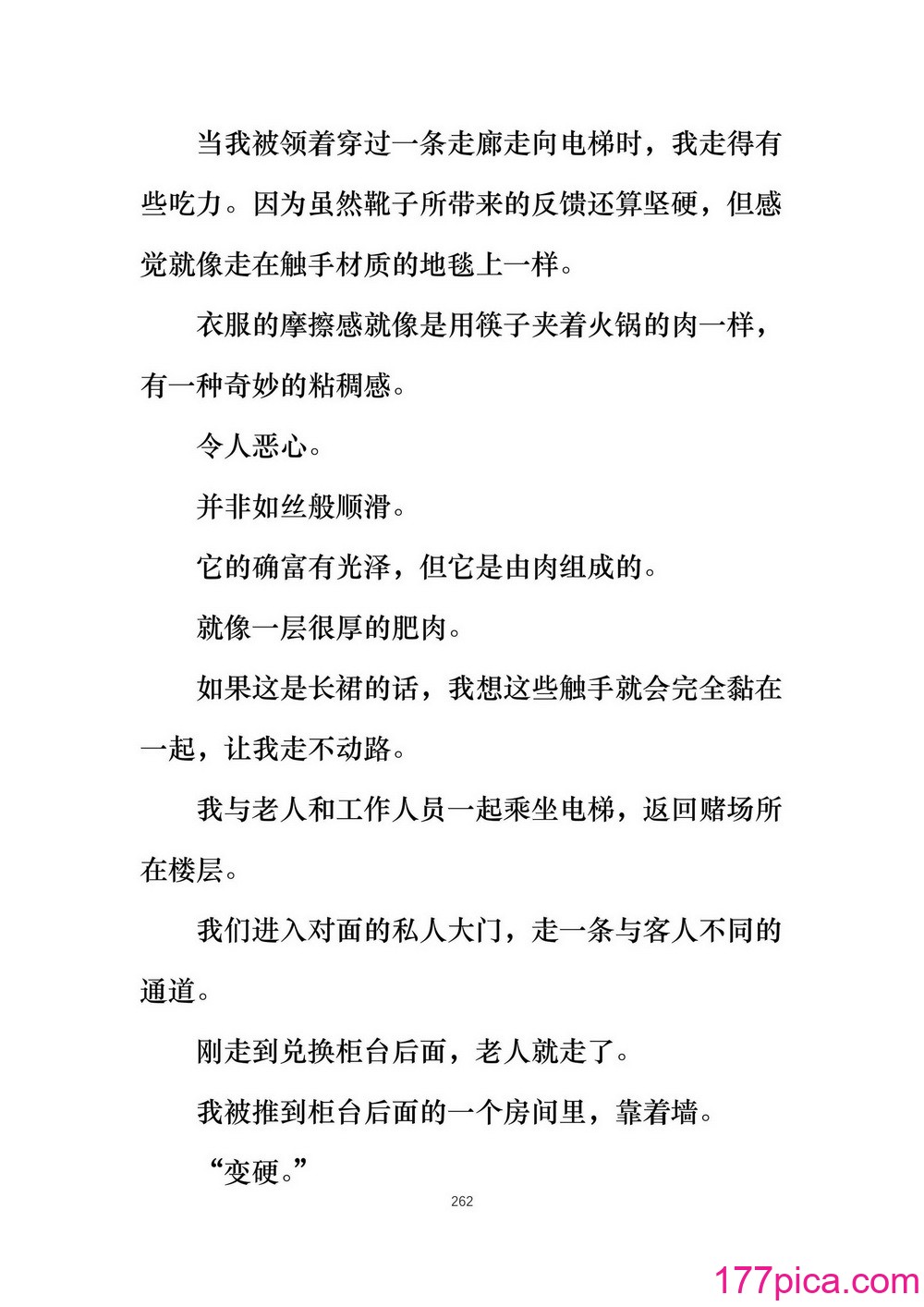 当我被领着穿过一条走廊走向电梯时，我走得有些吃力。因为虽然靴子所带来的反馈还算坚硬，但感觉就像走在触手材质的地毯上一样。

衣服的摩擦感就像是用筷子夹着火锅的肉一样，有一种奇妙的粘稠感。

令人恶心。

并非如丝般顺滑。

它的确富有光泽，但它是由肉组成的。

就像一层很厚的肥肉。

如果这是长裙的话，我想这些触手就会完全黏在一起，让我走不动路。

我与老人和工作人员一起乘坐电梯，返回赌场所在楼层。

我们进入对面的私人大门，走一条与客人不同的通道。

刚走到兑换柜台后面，老人就走了。

我被推到柜台后面的一个房间里，靠着墙。

“变硬。”

262

177pica.com